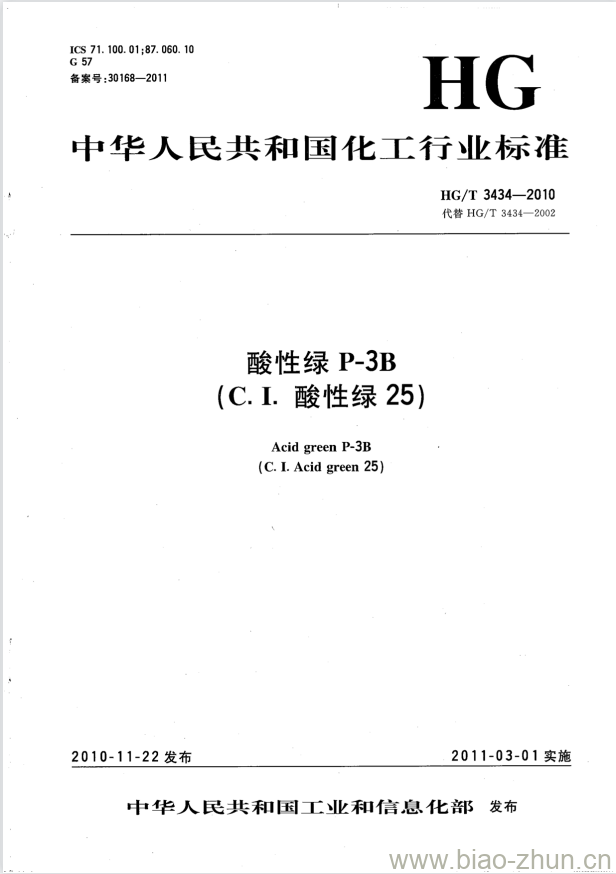 ICS 71.100.01;87.060.10
G 57
备案号:30168—2011

HG

中华人民共和国化工行业标准

HG/T 3434—2010
代替 HG/T 3434—2002

酸性绿 P-3B
(C. I. 酸性绿 25)

Acid green P-3B
(C. I. Acid green 25)

2010-11-22 发布

2011-03-01 实施

中华人民共和国工业和信息化部 发布

www.biao-zhun.cn